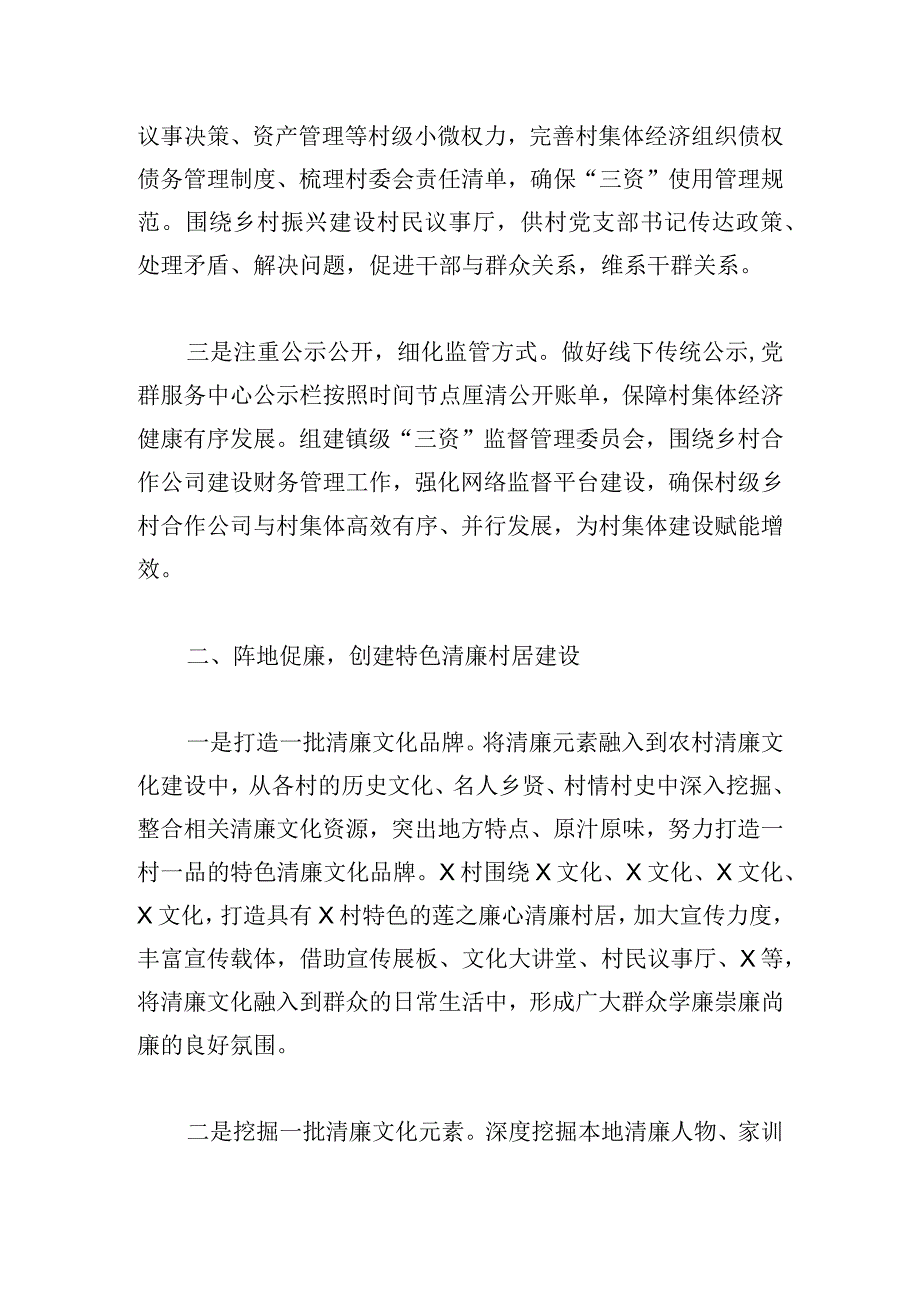 议事决策、资产管理等村级小微权力，完善村集体经济组织债权债务管理制度、梳理村委会责任清单，确保“三资”使用管理规范。围绕乡村振兴建设村民议事厅，供村党支部书记传达政策、处理矛盾、解决问题，促进干部与群众关系，维系干群关系。

三是注重公示公开，细化监管方式。做好线下传统公示,党群服务中心公示栏按照时间节点厘清公开账单，保障村集体经济健康有序发展。组建镇级“三资”监督管理委员会，围绕乡村合作公司建设财务管理工作，强化网络监督平台建设，确保村级乡村合作公司与村集体高效有序、并行发展，为村集体建设赋能增效。

二、阵地促廉，创建特色清廉村居建设

一是打造一批清廉文化品牌。将清廉元素融入到农村清廉文化建设中，从各村的历史文化、名人乡贤、村情村史中深入挖掘、整合相关清廉文化资源，突出地方特点、原汁原味，努力打造一村一品的特色清廉文化品牌。X村围绕X文化、X文化、X文化、X文化，打造具有X村特色的莲之廉心清廉村居，加大宣传力度，丰富宣传载体，借助宣传展板、文化大讲堂、村民议事厅、X等，将清廉文化融入到群众的日常生活中，形成广大群众学廉崇廉尚廉的良好氛围。

二是挖掘一批清廉文化元素。深度挖掘本地清廉人物、家训